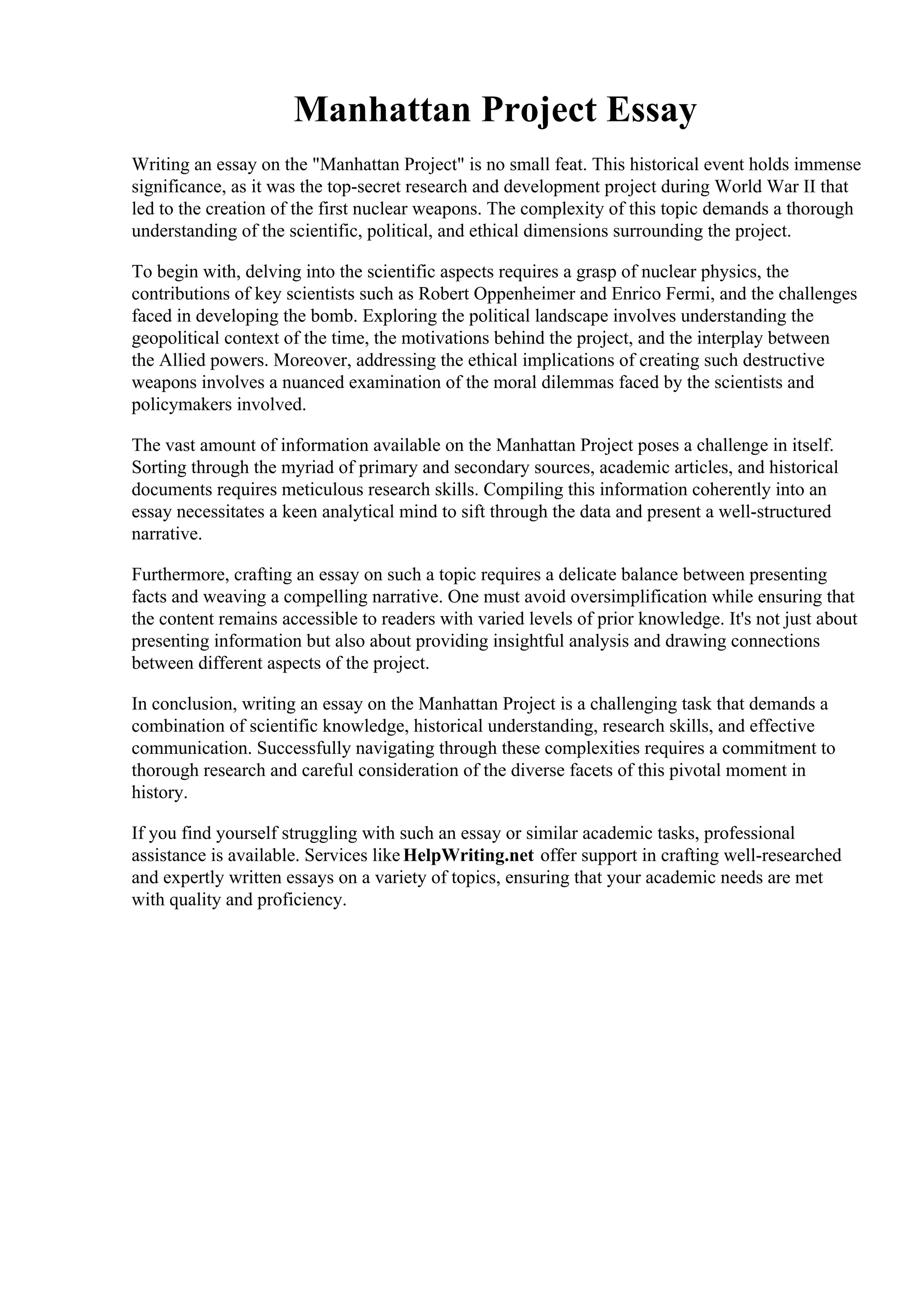 Manhattan Project Essay

Writing an essay on the "Manhattan Project" is no small feat. This historical event holds immense significance, as it was the top-secret research and development project during World War II that led to the creation of the first nuclear weapons. The complexity of this topic demands a thorough understanding of the scientific, political, and ethical dimensions surrounding the project.

To begin with, delving into the scientific aspects requires a grasp of nuclear physics, the contributions of key scientists such as Robert Oppenheimer and Enrico Fermi, and the challenges faced in developing the bomb. Exploring the political landscape involves understanding the geopolitical context of the time, the motivations behind the project, and the interplay between the Allied powers. Moreover, addressing the ethical implications of creating such destructive weapons involves a nuanced examination of the moral dilemmas faced by the scientists and policymakers involved.

The vast amount of information available on the Manhattan Project poses a challenge in itself. Sorting through the myriad of primary and secondary sources, academic articles, and historical documents requires meticulous research skills. Compiling this information coherently into an essay necessitates a keen analytical mind to sift through the data and present a well-structured narrative.

Furthermore, crafting an essay on such a topic requires a delicate balance between presenting facts and weaving a compelling narrative. One must avoid oversimplification while ensuring that the content remains accessible to readers with varied levels of prior knowledge. It's not just about presenting information but also about providing insightful analysis and drawing connections between different aspects of the project.

In conclusion, writing an essay on the Manhattan Project is a challenging task that demands a combination of scientific knowledge, historical understanding, research skills, and effective communication. Successfully navigating through these complexities requires a commitment to thorough research and careful consideration of the diverse facets of this pivotal moment in history.

If you find yourself struggling with such an essay or similar academic tasks, professional assistance is available. Services like HelpWriting.net offer support in crafting well-researched and expertly written essays on a variety of topics, ensuring that your academic needs are met with quality and proficiency.